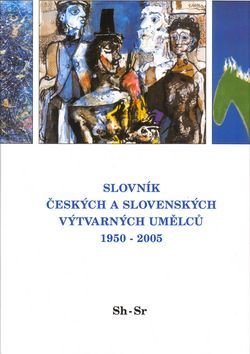 SLOVNÍK
ČESKÝCH A SLOVENSKÝCH
VÝTVARNÝCH UMĚLCŮ
1950 - 2005

Sh - Sr